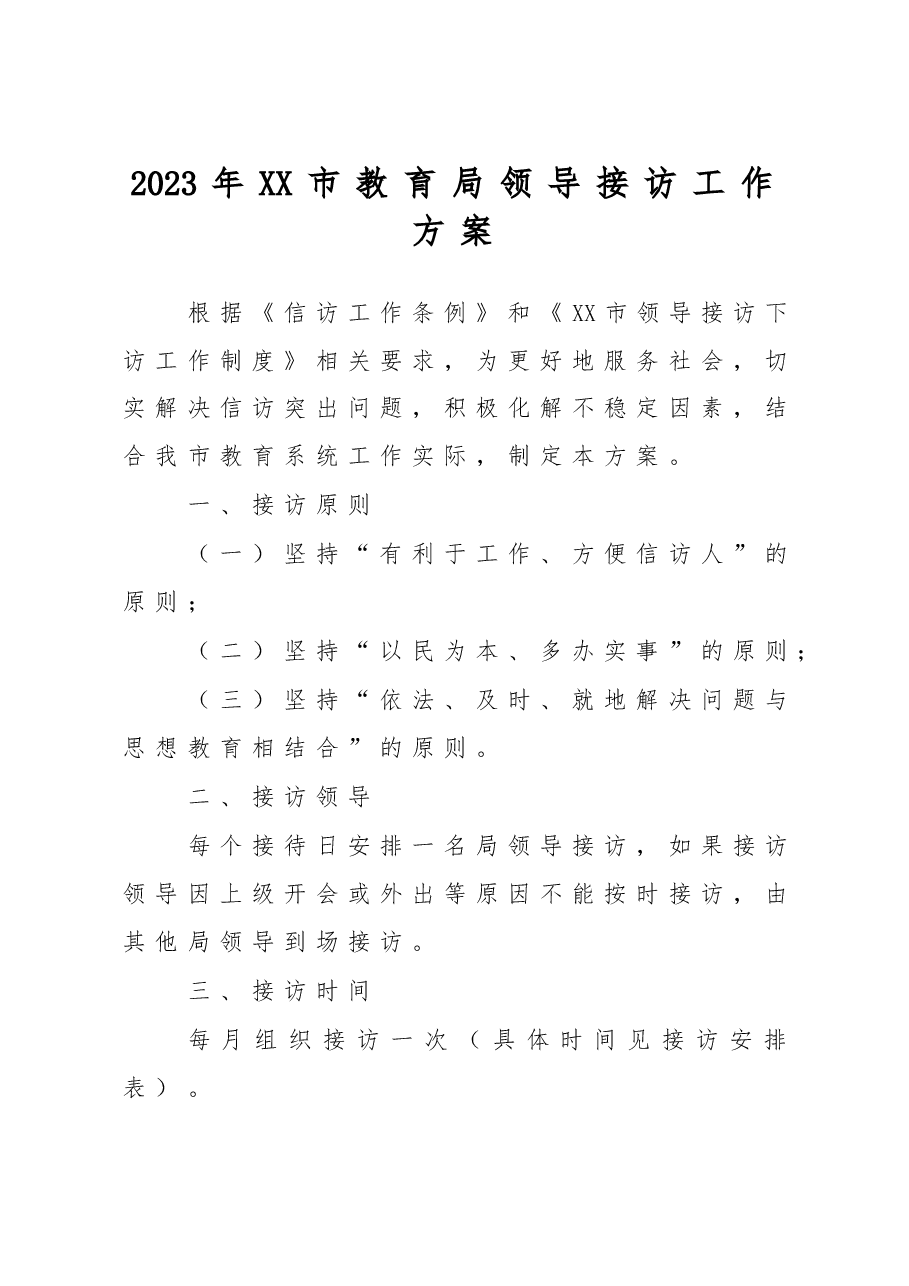 2023年XX市教育局领导接访工作方案

根据《信访工作条例》和《XX市领导接访下访工作制度》相关要求，为更好地服务社会，切实解决信访突出问题，积极化解不稳定因素，结合我市教育系统工作实际，制定本方案。

一、接访原则

（一）坚持“有利于工作、方便信访人”的原则；

（二）坚持“以民为本、多办实事”的原则；

（三）坚持“依法、及时、就地解决问题与思想教育相结合”的原则。

二、接访领导

每个接待日安排一名局领导接访，如果接访领导因上级开会或外出等原因不能按时接访，由其他局领导到场接访。

三、接访时间

每月组织接访一次（具体时间见接访安排表）。